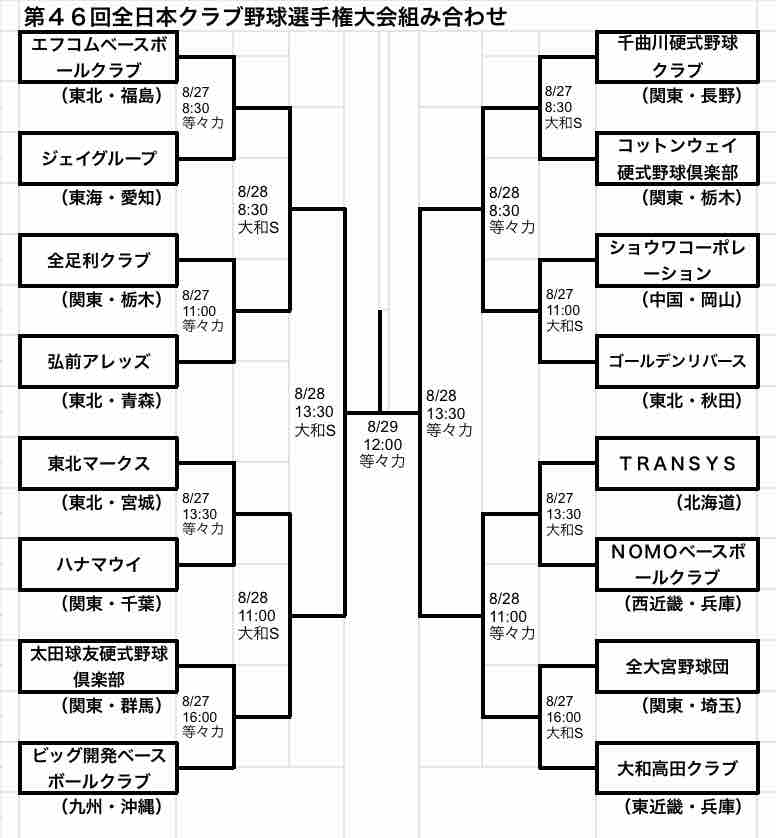 第４６回全日本クラブ野球選手権大会組み合わせ

エフコムベースボールクラブ
（東北・福島）
8/27
8:30
等々力
ジェイグループ
（東海・愛知）
8/28
8:30
大和S
全足利クラブ
（関東・栃木）
8/27
11:00
等々力
弘前アレッズ
（東北・青森）
8/28
13:30
大和S
東北マークス
（東北・宮城）
8/27
13:30
等々力
ハナマウイ
（関東・千葉）
8/28
11:00
大和S
太田球友硬式野球倶楽部
（関東・群馬）
8/27
16:00
等々力
ビッグ開発ベースボールクラブ
（九州・沖縄）

8/29
12:00
等々力

千曲川硬式野球クラブ
（関東・長野）
8/27
8:30
大和S
コットンウェイ硬式野球倶楽部
（関東・栃木）
8/28
8:30
等々力
ショウワコーポレーション
（中国・岡山）
8/27
11:00
大和S
ゴールデンリバース
（東北・秋田）
8/28
13:30
等々力
TRANSYS
（北海道）
8/27
13:30
大和S
NOMOベースボールクラブ
（西近畿・兵庫）
8/28
11:00
等々力
全大宮野球団
（関東・埼玉）
8/27
16:00
大和S
大和高田クラブ
（東近畿・兵庫）